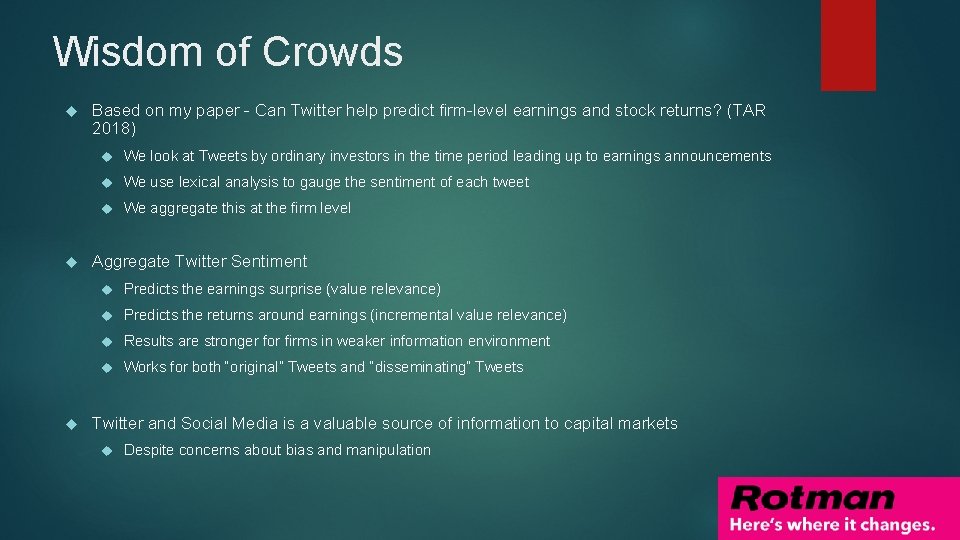 Wisdom of Crowds

Based on my paper - Can Twitter help predict firm-level earnings and stock returns? (TAR 2018)

We look at Tweets by ordinary investors in the time period leading up to earnings announcements

We use lexical analysis to gauge the sentiment of each tweet

We aggregate this at the firm level

Aggregate Twitter Sentiment

Predicts the earnings surprise (value relevance)

Predicts the returns around earnings (incremental value relevance)

Results are stronger for firms in weaker information environment

Works for both "original" Tweets and "disseminating" Tweets

Twitter and Social Media is a valuable source of information to capital markets

Despite concerns about bias and manipulation

Rotman
Here's where it changes.